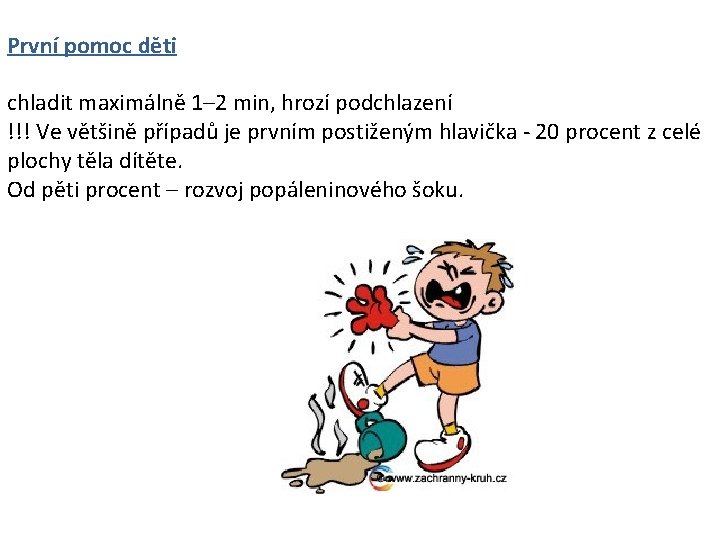 První pomoc dětí

chladit maximálně 1–2 min, hrozí podchlazení
!!! Ve většině případů je prvním postiženým hlavička - 20 procent z celé plochy těla dítěte.
Od pěti procent – rozvoj popáleninového šoku.

www.zachranny-kruh.cz